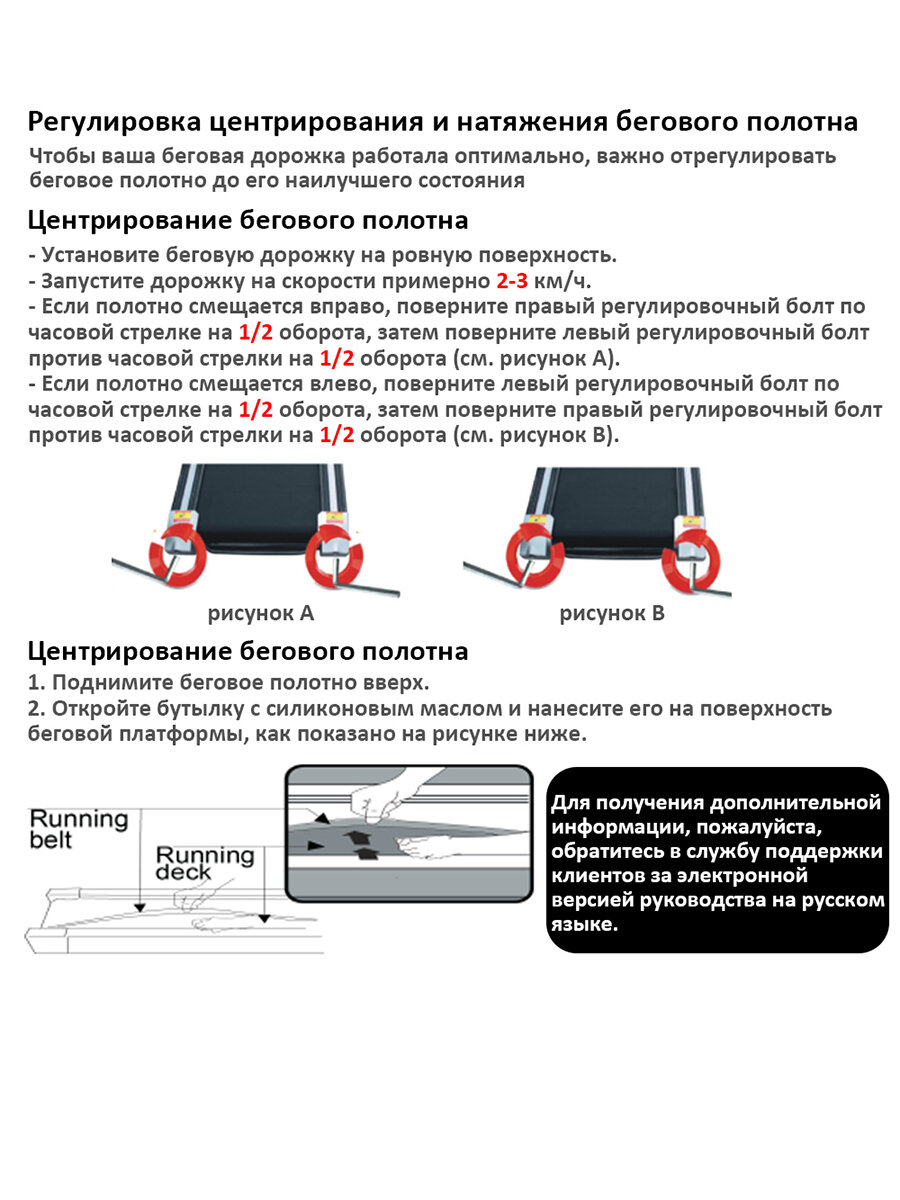 Регулировка центрирования и натяжения бегового полотна

Чтобы ваша беговая дорожка работала оптимально, важно отрегулировать беговое полотно до его наилучшего состояния

Центрирование бегового полотна

- Установите беговую дорожку на ровную поверхность.
- Запустите дорожку на скорости примерно 2-3 км/ч.
- Если полотно смещается вправо, поверните правый регулировочный болт по часовой стрелке на 1/2 оборота, затем поверните левый регулировочный болт против часовой стрелки на 1/2 оборота (см. рисунок А).
- Если полотно смещается влево, поверните левый регулировочный болт по часовой стрелке на 1/2 оборота, затем поверните правый регулировочный болт против часовой стрелки на 1/2 оборота (см. рисунок В).

рисунок А

рисунок В

Центрирование бегового полотна

1. Поднимите беговое полотно вверх.
2. Откройте бутылку с силиконовым маслом и нанесите его на поверхность беговой платформы, как показано на рисунке ниже.

Running belt

Running deck

Для получения дополнительной информации, пожалуйста, обратитесь в службу поддержки клиентов за электронной версией руководства на русском языке.